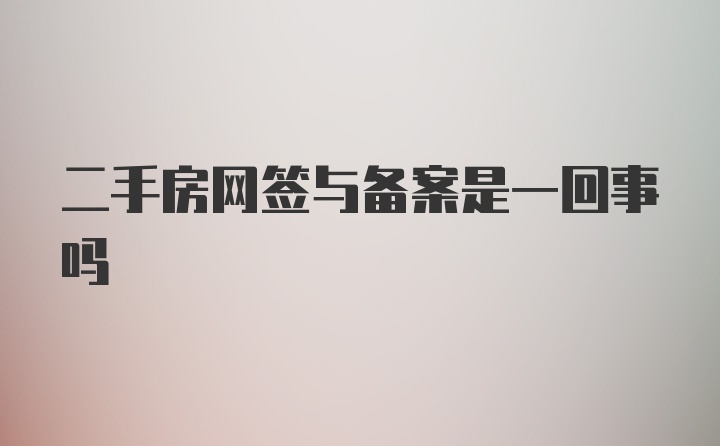 二手房网签与备案是一回事吗